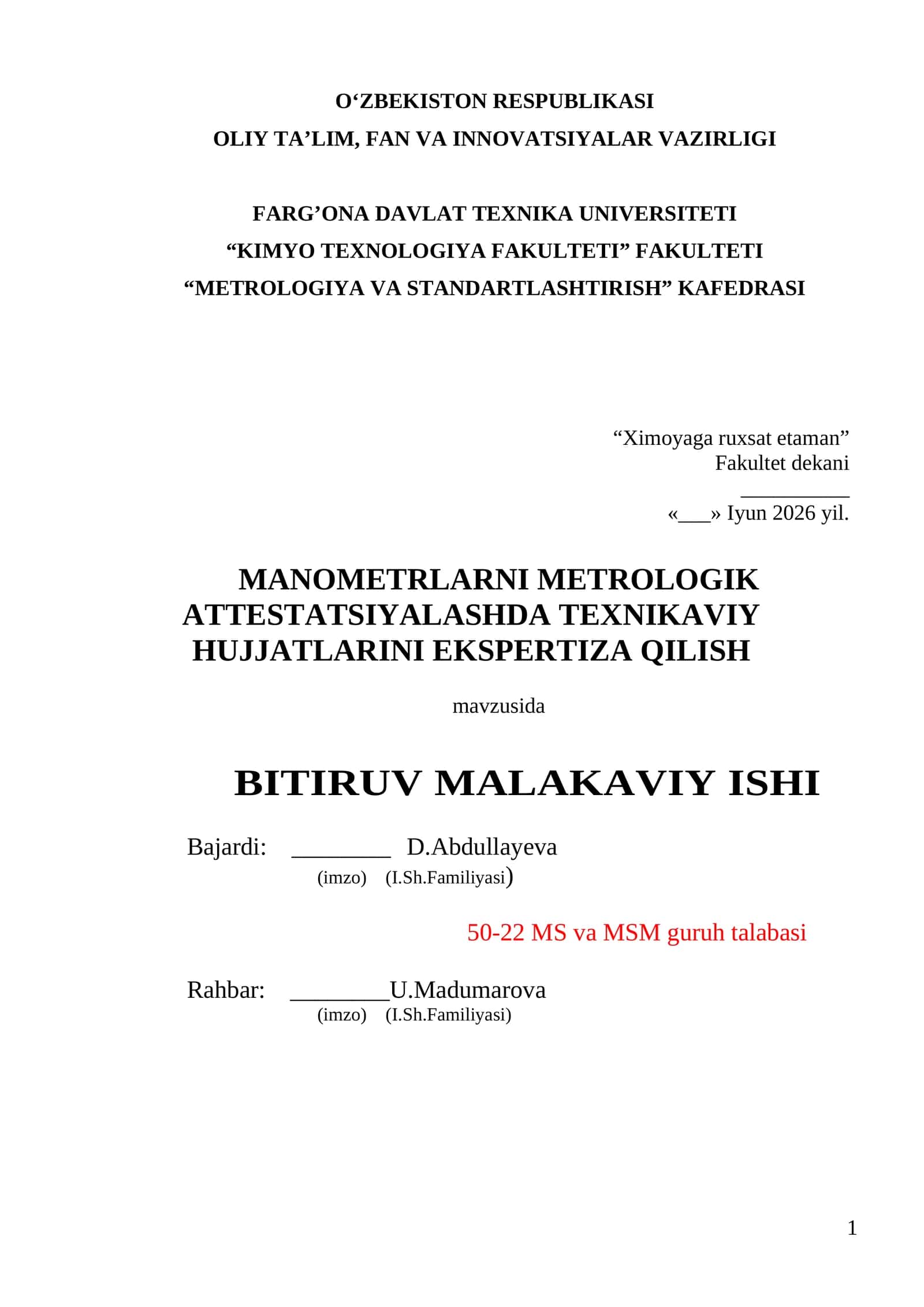 O‘ZBEKISTON RESPUBLIKASI
OLIY TA’LIM, FAN VA INNOVATSIYALAR VAZIRLIGI

FARG’ONA DAVLAT TEXNIKA UNIVERSITETI
“KIMYO TEXNOLOGIYA FAKULTETI” FAKULTETI
“METROLOGIYA VA STANDARTLASHTIRISH” KAFEDRASI

“Ximoyaga ruxsat etaman”
Fakultet dekani
__________
«___» Iyun 2026 yil.

MANOMETRLARNI METROLOGIK ATTESTATSIYALASHDA TEXNIKAVIY HUJJATLARINI EKSPERTIZA QILISH

mavzusida

BITIRUV MALAKAVIY ISHI

Bajardi: ________ D.Abdullayeva
(imzo) (I.Sh.Familiyasi)

50-22 MS va MSM guruh talabasi

Rahbar: ________U.Madumarova
(imzo) (I.Sh.Familiyasi)

1